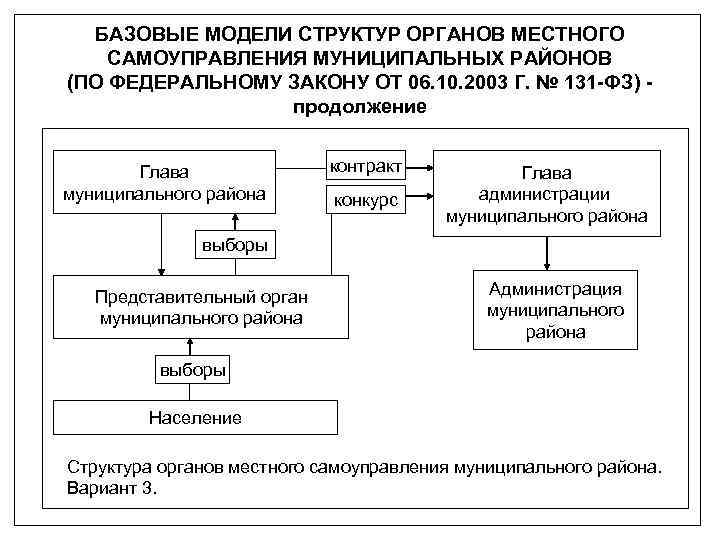 БАЗОВЫЕ МОДЕЛИ СТРУКТУР ОРГАНОВ МЕСТНОГО САМОУПРАВЛЕНИЯ МУНИЦИПАЛЬНЫХ РАЙОНОВ (ПО ФЕДЕРАЛЬНОМУ ЗАКОНУ ОТ 06.10.2003 Г. № 131-ФЗ) - продолжение

Глава муниципального района

контракт

конкурс

Глава администрации муниципального района

выборы

Представительный орган муниципального района

Администрация муниципального района

выборы

Население

Структура органов местного самоуправления муниципального района. Вариант 3.